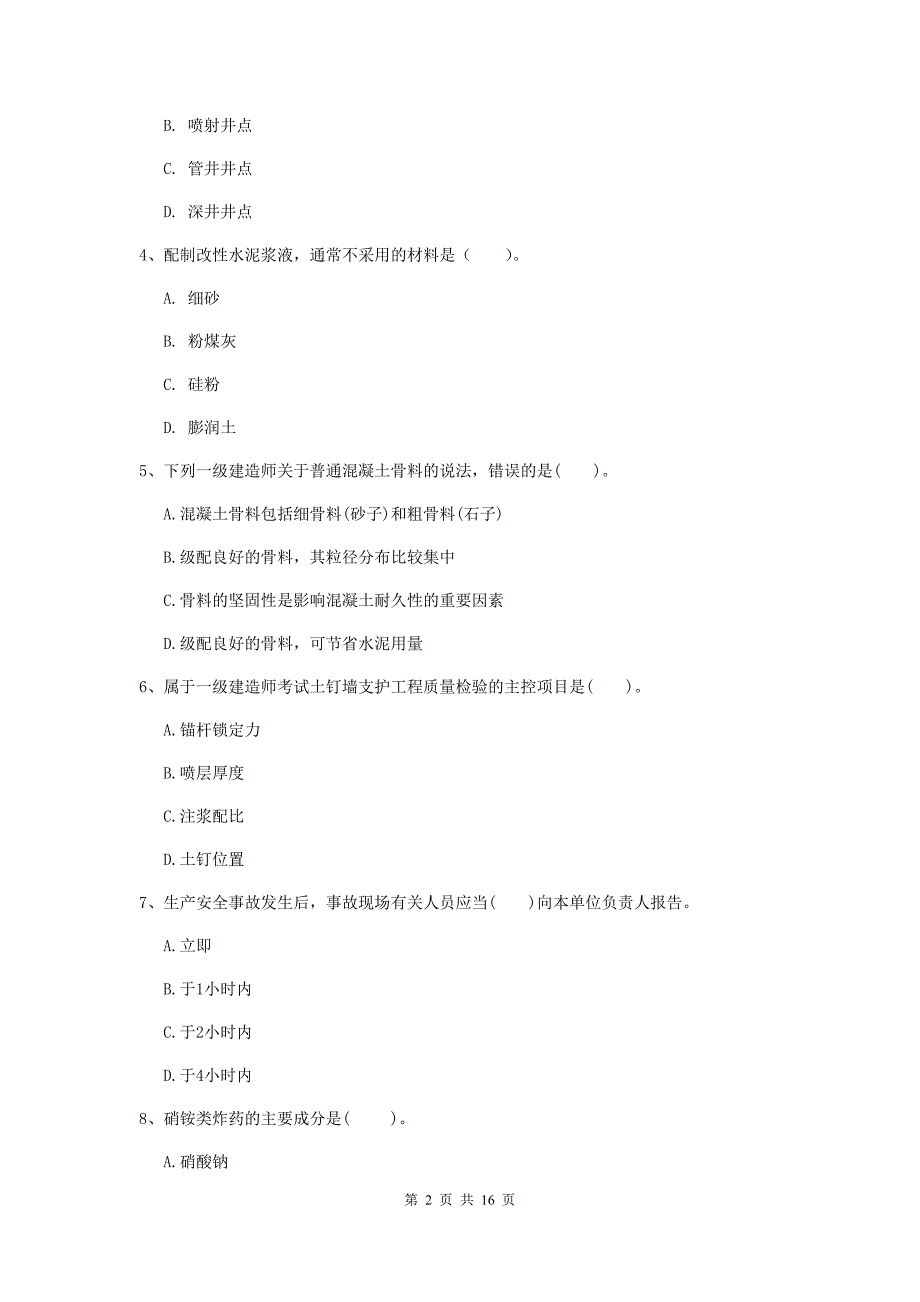 B. 喷射井点

C. 管井井点

D. 深井井点

4、配制改性水泥浆液，通常不采用的材料是（　　）。

A. 细砂

B. 粉煤灰

C. 硅粉

D. 膨润土

5、下列一级建造师关于普通混凝土骨料的说法，错误的是(　　)。

A.混凝土骨料包括细骨料(砂子)和粗骨料(石子)

B.级配良好的骨料，其粒径分布比较集中

C.骨料的坚固性是影响混凝土耐久性的重要因素

D.级配良好的骨料，可节省水泥用量

6、属于一级建造师考试土钉墙支护工程质量检验的主控项目是(　　)。

A.锚杆锁定力

B.喷层厚度

C.注浆配比

D.土钉位置

7、生产安全事故发生后，事故现场有关人员应当(　　)向本单位负责人报告。

A.立即

B.于1小时内

C.于2小时内

D.于4小时内

8、硝铵类炸药的主要成分是(　　)。

A.硝酸钠

第 2 页 共 16 页